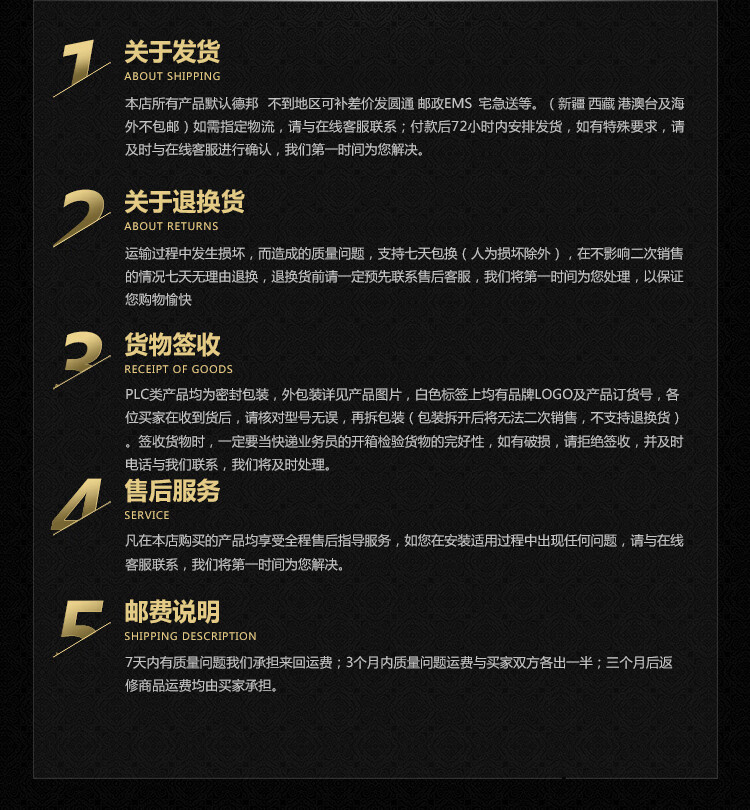 1

关于发货
ABOUT SHIPPING

本店所有产品默认德邦 不到地区可补差价发圆通 邮政EMS 宅急送等。（新疆 西藏 港澳台及海外不包邮）如需指定物流，请与在线客服联系；付款后72小时内安排发货，如有特殊要求，请及时与在线客服进行确认，我们第一时间为您解决。

2

关于退换货
ABOUT RETURNS

运输过程中发生损坏，而造成的质量问题，支持七天包换（人为损坏除外），在不影响二次销售的情况七天无理由退换，退换货前请一定预先联系售后客服，我们将第一时间为您处理，以保证您购物愉快

3

货物签收
RECEIPT OF GOODS

PLC类产品均为密封包装，外包装详见产品图片，白色标签上均有品牌LOGO及产品订货号，各位买家在收到货后，请核对型号无误，再拆包装（包装拆开后将无法二次销售，不支持退换货）。签收货物时，一定要当快递业务员的开箱检验货物的完好性，如有破损，请拒绝签收，并及时电话与我们联系，我们将及时处理。

4

售后服务
SERVICE

凡在本店购买的产品均享受全程售后指导服务，如您在安装适用过程中出现任何问题，请与在线客服联系，我们将第一时间为您解决。

5

邮费说明
SHIPPING DESCRIPTION

7天内有质量问题我们承担来回运费；3个月内质量问题运费与买家双方各出一半；三个月后返修商品运费均由买家承担。